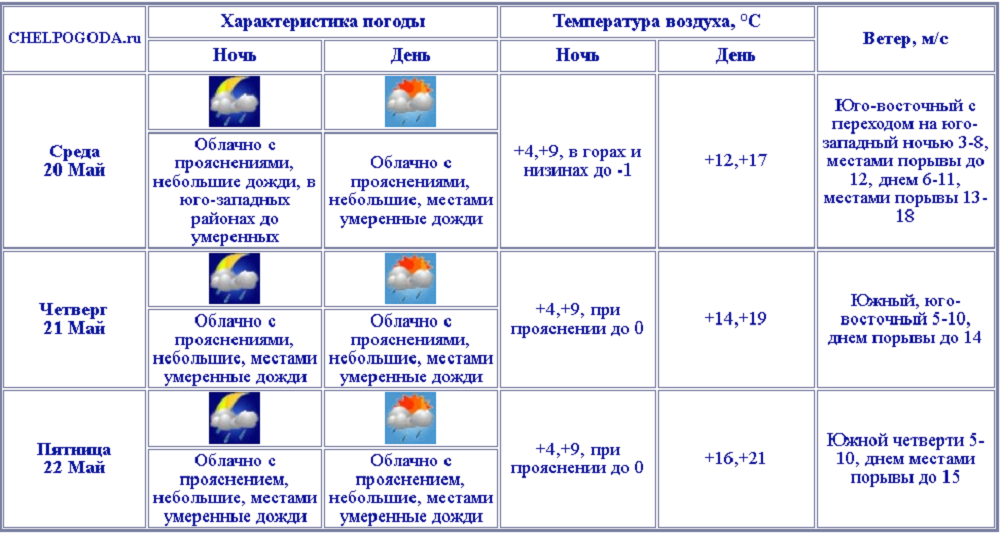 | CHELPOGODA.ru | Характеристика погоды | | Температура воздуха, °C | | Ветер, м/с |
|---|---|---|---|---|---|
| | Ночь | День | Ночь | День | |
| Среда 20 Май | Облачно с прояснениями, небольшие дожди, в юго-западных районах до умеренных | Облачно с прояснениями, небольшие, местами умеренные дожди | +4,+9, в горах и низинах до -1 | +12,+17 | Юго-восточный с переходом на юго-западный ночью 3-8, местами порывы до 12, днем 6-11, местами порывы 13-18 |
| Четверг 21 Май | Облачно с прояснениями, небольшие, местами умеренные дожди | Облачно с прояснениями, небольшие, местами умеренные дожди | +4,+9, при прояснении до 0 | +14,+19 | Южный, юго-восточный 5-10, днем порывы до 14 |
| Пятница 22 Май | Облачно с прояснением, небольшие, местами умеренные дожди | Облачно с прояснением, небольшие, местами умеренные дожди | +4,+9, при прояснении до 0 | +16,+21 | Южной четверти 5-10, днем местами порывы до 15 |